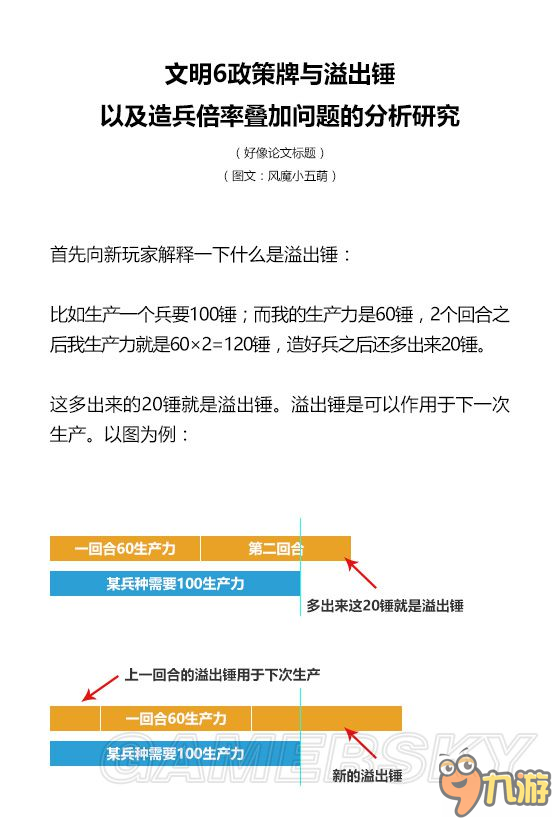 文明6政策牌与溢出锤
以及造兵倍率叠加问题的分析研究

（好像论文标题）
（图文：风魔小五萌）

首先向新玩家解释一下什么是溢出锤：

比如生产一个兵要100锤；而我的生产力是60锤，2个回合之后我生产力就是60×2=120锤，造好兵之后还多出来20锤。

这多出来的20锤就是溢出锤。溢出锤是可以作用于下一次生产。以图为例：

一回合60生产力
第二回合
某兵种需要100生产力
多出来这20锤就是溢出锤

上一回合的溢出锤用于下次生产
一回合60生产力
某兵种需要100生产力
新的溢出锤

GAMERSKY
九游